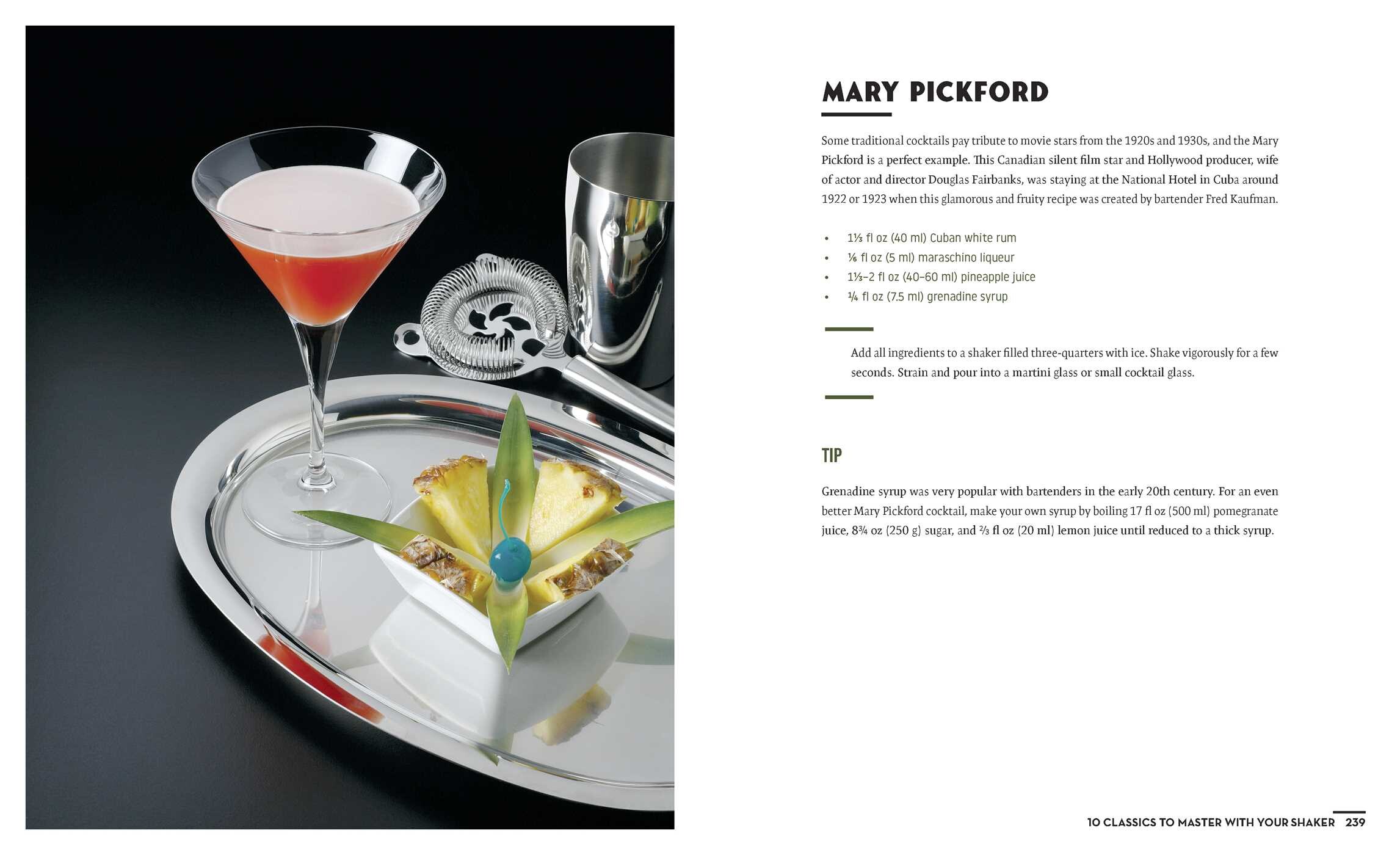 MARY PICKFORD

Some traditional cocktails pay tribute to movie stars from the 1920s and 1930s, and the Mary Pickford is a perfect example. This Canadian silent film star and Hollywood producer, wife of actor and director Douglas Fairbanks, was staying at the National Hotel in Cuba around 1922 or 1923 when this glamorous and fruity recipe was created by bartender Fred Kaufman.

• 1⅓ fl oz (40 ml) Cuban white rum
• ⅙ fl oz (5 ml) maraschino liqueur
• 1⅓–2 fl oz (40–60 ml) pineapple juice
• ¼ fl oz (7.5 ml) grenadine syrup

Add all ingredients to a shaker filled three-quarters with ice. Shake vigorously for a few seconds. Strain and pour into a martini glass or small cocktail glass.

TIP

Grenadine syrup was very popular with bartenders in the early 20th century. For an even better Mary Pickford cocktail, make your own syrup by boiling 17 fl oz (500 ml) pomegranate juice, 8¾ oz (250 g) sugar, and ⅔ fl oz (20 ml) lemon juice until reduced to a thick syrup.

10 CLASSICS TO MASTER WITH YOUR SHAKER 239